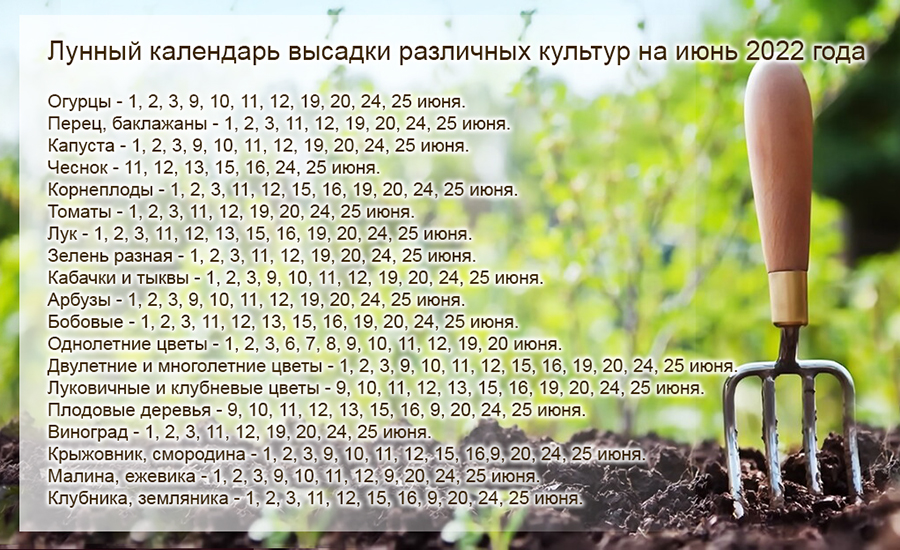 Лунный календарь высадки различных культур на июнь 2022 года

Огурцы - 1, 2, 3, 9, 10, 11, 12, 19, 20, 24, 25 июня.
Перец, баклажаны - 1, 2, 3, 11, 12, 19, 20, 24, 25 июня.
Капуста - 1, 2, 3, 9, 10, 11, 12, 19, 20, 24, 25 июня.
Чеснок - 11, 12, 13, 15, 16, 24, 25 июня.
Корнеплоды - 1, 2, 3, 11, 12, 15, 16, 19, 20, 24, 25 июня.
Томаты - 1, 2, 3, 11, 12, 19, 20, 24, 25 июня.
Лук - 1, 2, 3, 11, 12, 13, 15, 16, 19, 20, 24, 25 июня.
Зелень разная - 1, 2, 3, 11, 12, 19, 20, 24, 25 июня.
Кабачки и тыквы - 1, 2, 3, 9, 10, 11, 12, 19, 20, 24, 25 июня.
Арбузы - 1, 2, 3, 9, 10, 11, 12, 19, 20, 24, 25 июня.
Бобовые - 1, 2, 3, 11, 12, 13, 15, 16, 19, 20, 24, 25 июня.
Однолетние цветы - 1, 2, 3, 6, 7, 8, 9, 10, 11, 12, 19, 20 июня.
Двулетние и многолетние цветы - 1, 2, 3, 9, 10, 11, 12, 15, 16, 19, 20, 24, 25 июня.
Луковичные и клубневые цветы - 9, 10, 11, 12, 13, 15, 16, 19, 20, 24, 25 июня.
Плодовые деревья - 9, 10, 11, 12, 13, 15, 16, 9, 20, 24, 25 июня.
Виноград - 1, 2, 3, 11, 12, 19, 20, 24, 25 июня.
Крыжовник, смородина - 1, 2, 3, 9, 10, 11, 12, 15, 16,9, 20, 24, 25 июня.
Малина, ежевика - 1, 2, 3, 9, 10, 11, 12, 9, 20, 24, 25 июня.
Клубника, земляника - 1, 2, 3, 11, 12, 15, 16, 9, 20, 24, 25 июня.